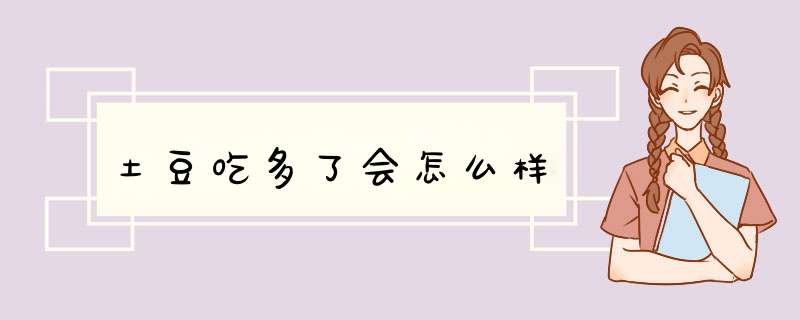 土豆吃多了会怎么样